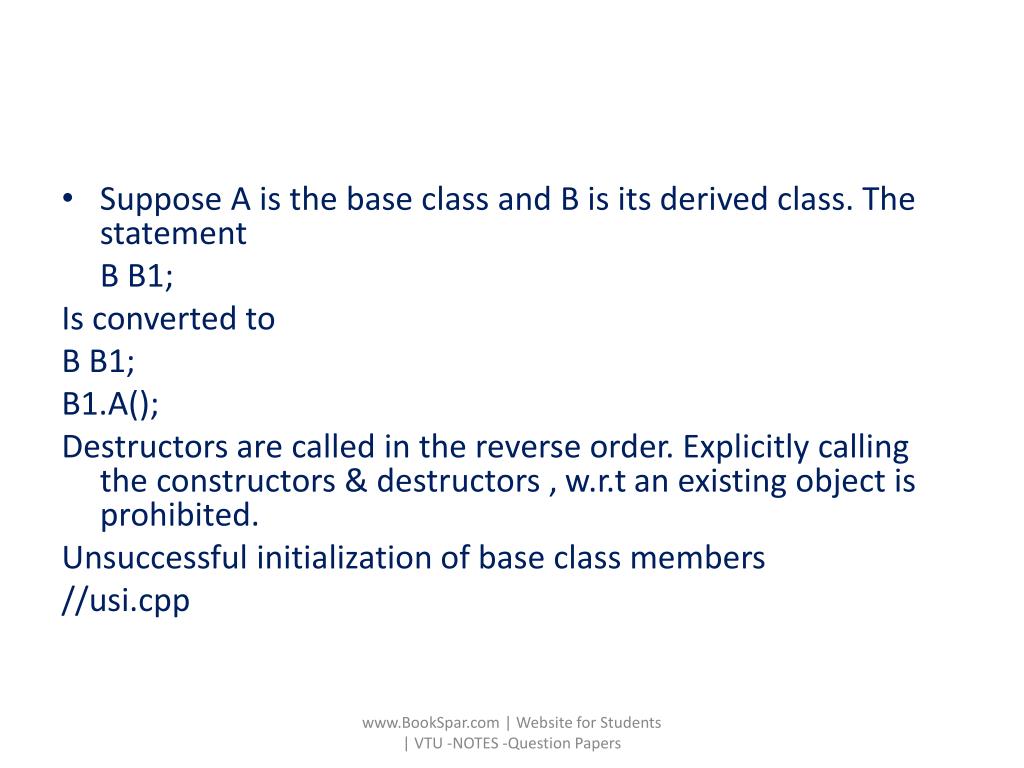 • Suppose A is the base class and B is its derived class. The statement

B B1;

Is converted to

B B1;

B1.A();

Destructors are called in the reverse order. Explicitly calling the constructors & destructors , w.r.t an existing object is prohibited.

Unsuccessful initialization of base class members

//usi.cpp

www.BookSpar.com | Website for Students | VTU -NOTES -Question Papers